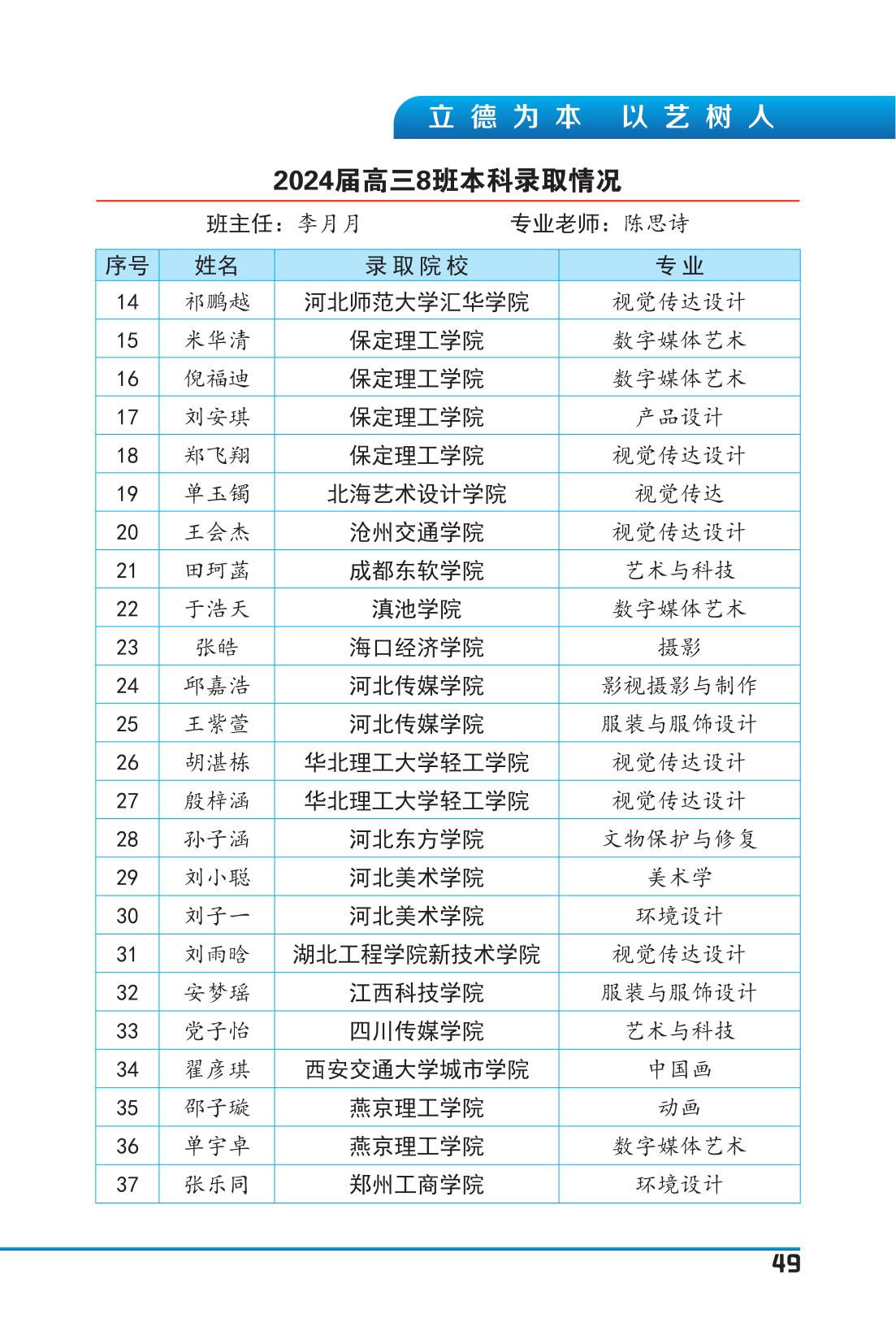 立德为本　以艺树人

2024届高三8班本科录取情况

班主任：李月月　　　　专业老师：陈思诗

| 序号 | 姓名 | 录取院校 | 专业 |
|---|---|---|---|
| 14 | 祁鹏越 | 河北师范大学汇华学院 | 视觉传达设计 |
| 15 | 米华清 | 保定理工学院 | 数字媒体艺术 |
| 16 | 倪福迪 | 保定理工学院 | 数字媒体艺术 |
| 17 | 刘安琪 | 保定理工学院 | 产品设计 |
| 18 | 郑飞翔 | 保定理工学院 | 视觉传达设计 |
| 19 | 单玉镯 | 北海艺术设计学院 | 视觉传达 |
| 20 | 王会杰 | 沧州交通学院 | 视觉传达设计 |
| 21 | 田珂菡 | 成都东软学院 | 艺术与科技 |
| 22 | 于浩天 | 滇池学院 | 数字媒体艺术 |
| 23 | 张皓 | 海口经济学院 | 摄影 |
| 24 | 邱嘉浩 | 河北传媒学院 | 影视摄影与制作 |
| 25 | 王紫萱 | 河北传媒学院 | 服装与服饰设计 |
| 26 | 胡湛栋 | 华北理工大学轻工学院 | 视觉传达设计 |
| 27 | 殷梓涵 | 华北理工大学轻工学院 | 视觉传达设计 |
| 28 | 孙子涵 | 河北东方学院 | 文物保护与修复 |
| 29 | 刘小聪 | 河北美术学院 | 美术学 |
| 30 | 刘子一 | 河北美术学院 | 环境设计 |
| 31 | 刘雨晗 | 湖北工程学院新技术学院 | 视觉传达设计 |
| 32 | 安梦瑶 | 江西科技学院 | 服装与服饰设计 |
| 33 | 党子怡 | 四川传媒学院 | 艺术与科技 |
| 34 | 翟彦琪 | 西安交通大学城市学院 | 中国画 |
| 35 | 邵子璇 | 燕京理工学院 | 动画 |
| 36 | 单宇卓 | 燕京理工学院 | 数字媒体艺术 |
| 37 | 张乐同 | 郑州工商学院 | 环境设计 |

49